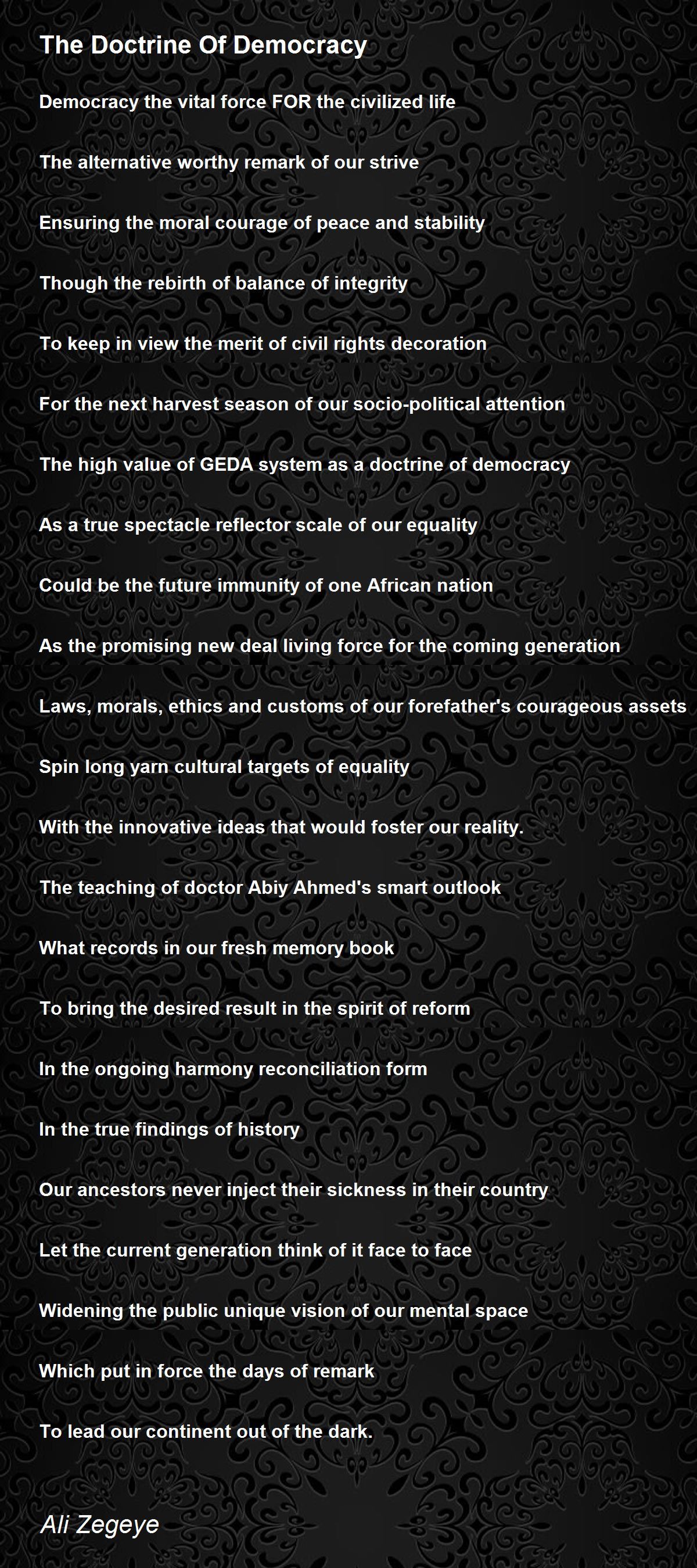 The Doctrine Of Democracy

Democracy the vital force FOR the civilized life

The alternative worthy remark of our strive

Ensuring the moral courage of peace and stability

Though the rebirth of balance of integrity

To keep in view the merit of civil rights decoration

For the next harvest season of our socio-political attention

The high value of GEDA system as a doctrine of democracy

As a true spectacle reflector scale of our equality

Could be the future immunity of one African nation

As the promising new deal living force for the coming generation

Laws, morals, ethics and customs of our forefather's courageous assets

Spin long yarn cultural targets of equality

With the innovative ideas that would foster our reality.

The teaching of doctor Abiy Ahmed's smart outlook

What records in our fresh memory book

To bring the desired result in the spirit of reform

In the ongoing harmony reconciliation form

In the true findings of history

Our ancestors never inject their sickness in their country

Let the current generation think of it face to face

Widening the public unique vision of our mental space

Which put in force the days of remark

To lead our continent out of the dark.

Ali Zegeye